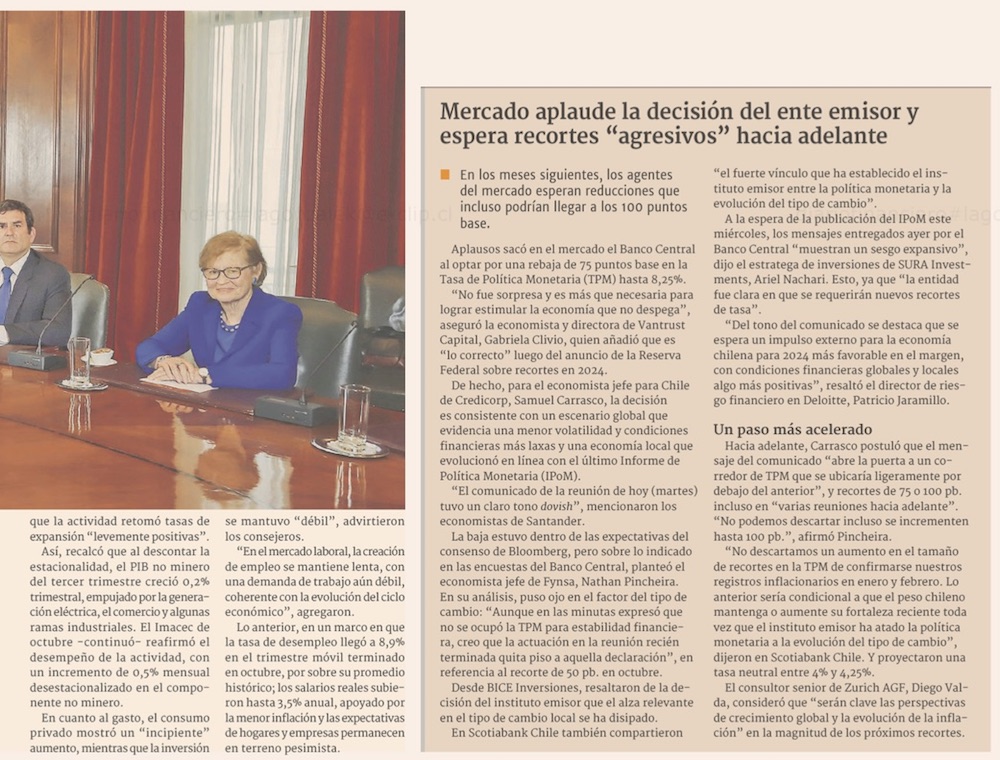 que la actividad retomó tasas de expansión "levemente positivas".

Así, recalcó que al descontar la estacionalidad, el PIB no minero del tercer trimestre creció 0,2% trimestral, empujado por la generación eléctrica, el comercio y algunas ramas industriales. El Imacec de octubre -continuó- reafirmó el desempeño de la actividad, con un incremento de 0,5% mensual desestacionalizado en el componente no minero.

En cuanto al gasto, el consumo privado mostró un "incipiente" aumento, mientras que la inversión se mantuvo "débil", advirtieron los consejeros.

"En el mercado laboral, la creación de empleo se mantiene lenta, con una demanda de trabajo aún débil, coherente con la evolución del ciclo económico", agregaron.

Lo anterior, en un marco en que la tasa de desempleo llegó a 8,9% en el trimestre móvil terminado en octubre, por sobre su promedio histórico; los salarios reales subieron hasta 3,5% anual, apoyado por la menor inflación y las expectativas de hogares y empresas permanecen en terreno pesimista.

Mercado aplaude la decisión del ente emisor y espera recortes "agresivos" hacia adelante

En los meses siguientes, los agentes del mercado esperan reducciones que incluso podrían llegar a los 100 puntos base.

Aplausos sacó en el mercado el Banco Central al optar por una rebaja de 75 puntos base en la Tasa de Política Monetaria (TPM) hasta 8,25%.

"No fue sorpresa y es más que necesaria para lograr estimular la economía que no despega", aseguró la economista y directora de Vantrust Capital, Gabriela Clivio, quien añadió que es "lo correcto" luego del anuncio de la Reserva Federal sobre recortes en 2024.

De hecho, para el economista jefe para Chile de Credicorp, Samuel Carrasco, la decisión es consistente con un escenario global que evidencia una menor volatilidad y condiciones financieras más laxas y una economía local que evolucionó en línea con el último Informe de Política Monetaria (IPoM).

"El comunicado de la reunión de hoy (martes) tuvo un claro tono dovish", mencionaron los economistas de Santander.

La baja estuvo dentro de las expectativas del consenso de Bloomberg, pero sobre lo indicado en las encuestas del Banco Central, planteó el economista jefe de Fynsa, Nathan Pincheira. En su análisis, puso ojo en el factor del tipo de cambio: "Aunque en las minutas expresó que no se ocupó la TPM para estabilidad financiera, creo que la actuación en la reunión recién terminada quita piso a aquella declaración", en referencia al recorte de 50 pb. en octubre.

Desde BICE Inversiones, resaltaron de la decisión del instituto emisor que el alza relevante en el tipo de cambio local se ha disipado.

En Scotiabank Chile también compartieron "el fuerte vínculo que ha establecido el instituto emisor entre la política monetaria y la evolución del tipo de cambio".

A la espera de la publicación del IPoM este miércoles, los mensajes entregados ayer por el Banco Central "muestran un sesgo expansivo", dijo el estratega de inversiones de SURA Investments, Ariel Nachari. Esto, ya que "la entidad fue clara en que se requerirán nuevos recortes de tasa".

"Del tono del comunicado se destaca que se espera un impulso externo para la economía chilena para 2024 más favorable en el margen, con condiciones financieras globales y locales algo más positivas", resaltó el director de riesgo financiero en Deloitte, Patricio Jaramillo.

Un paso más acelerado

Hacia adelante, Carrasco postuló que el mensaje del comunicado "abre la puerta a un corredor de TPM que se ubicaría ligeramente por debajo del anterior", y recortes de 75 o 100 pb. incluso en "varias reuniones hacia adelante". "No podemos descartar incluso se incrementen hasta 100 pb.", afirmó Pincheira.

"No descartamos un aumento en el tamaño de recortes en la TPM de confirmarse nuestros registros inflacionarios en enero y febrero. Lo anterior sería condicional a que el peso chileno mantenga o aumente su fortaleza reciente toda vez que el instituto emisor ha atado la política monetaria a la evolución del tipo de cambio", dijeron en Scotiabank Chile. Y proyectaron una tasa neutral entre 4% y 4,25%.

El consultor senior de Zurich AGF, Diego Valda, consideró que "serán clave las perspectivas de crecimiento global y la evolución de la inflación" en la magnitud de los próximos recortes.